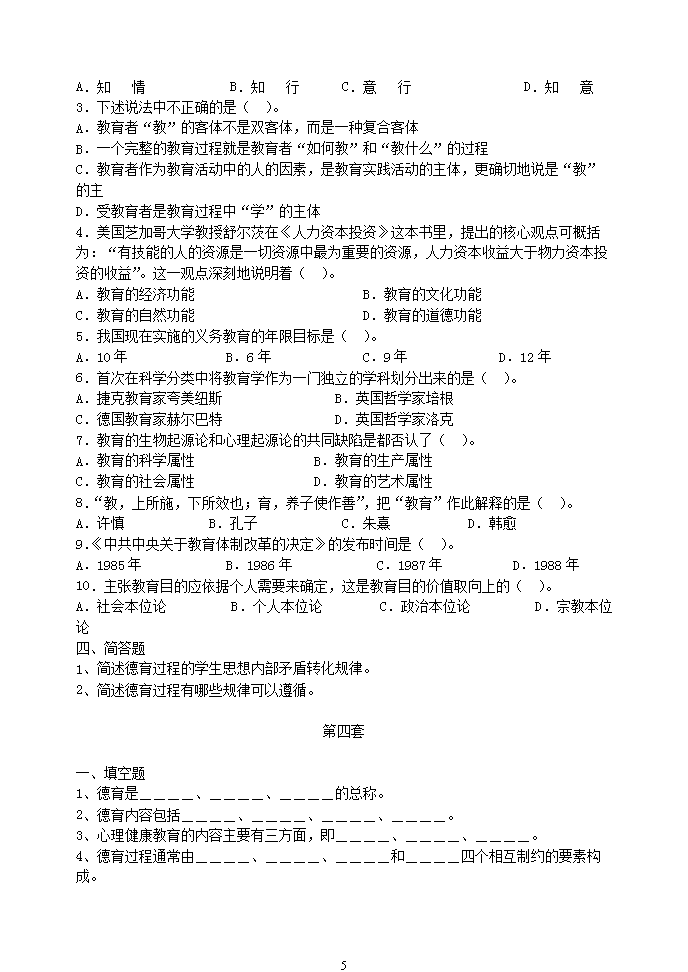 A．知　情　　　　B．知　行　　C．意　行　　　　D．知　意
3．下述说法中不正确的是（　）。
A．教育者“教”的客体不是双客体，而是一种复合客体
B．一个完整的教育过程就是教育者“如何教”和“教什么”的过程
C．教育者作为教育活动中的人的因素，是教育实践活动的主体，更确切地说是“教”的主
D．受教育者是教育过程中“学”的主体
4．美国芝加哥大学教授舒尔茨在《人力资本投资》这本书里，提出的核心观点可概括为：“有技能的人的资源是一切资源中最为重要的资源，人力资本收益大于物力资本投资的收益”。这一观点深刻地说明着（　）。
A．教育的经济功能　　　　　　　　B．教育的文化功能
C．教育的自然功能　　　　　　　　D．教育的道德功能
5．我国现在实施的义务教育的年限目标是（　）。
A．10年　　　　B．6年　　　　C．9年　　　　D．12年
6．首次在科学分类中将教育学作为一门独立的学科划分出来的是（　）。
A．捷克教育家夸美纽斯　　　　　　B．英国哲学家培根
C．德国教育家赫尔巴特　　　　　　D．英国哲学家洛克
7．教育的生物起源论和心理起源论的共同缺陷是都否认了（　）。
A．教育的科学属性　　　　　　　　B．教育的生产属性
C．教育的社会属性　　　　　　　　D．教育的艺术属性
8．“教，上所施，下所效也；育，养子使作善”，把“教育”作此解释的是（　）。
A．许慎　　　　B．孔子　　　　C．朱熹　　　　D．韩愈
9．《中共中央关于教育体制改革的决定》的发布时间是（　）。
A．1985年　　　　B．1986年　　　　C．1987年　　　　D．1988年
10．主张教育目的应依据个人需要来确定，这是教育目的价值取向上的（　）。
A．社会本位论　　　B．个人本位论　　　C．政治本位论　　　D．宗教本位论
四、简答题
1、简述德育过程的学生思想内部矛盾转化规律。
2、简述德育过程有哪些规律可以遵循。

第四套

一、填空题
1、德育是_____、_____、_____的总称。
2、德育内容包括_____、_____、_____、_____。
3、心理健康教育的内容主要有三方面，即_____、_____、_____。
4、德育过程通常由_____、_____、_____和_____四个相互制约的要素构成。

5